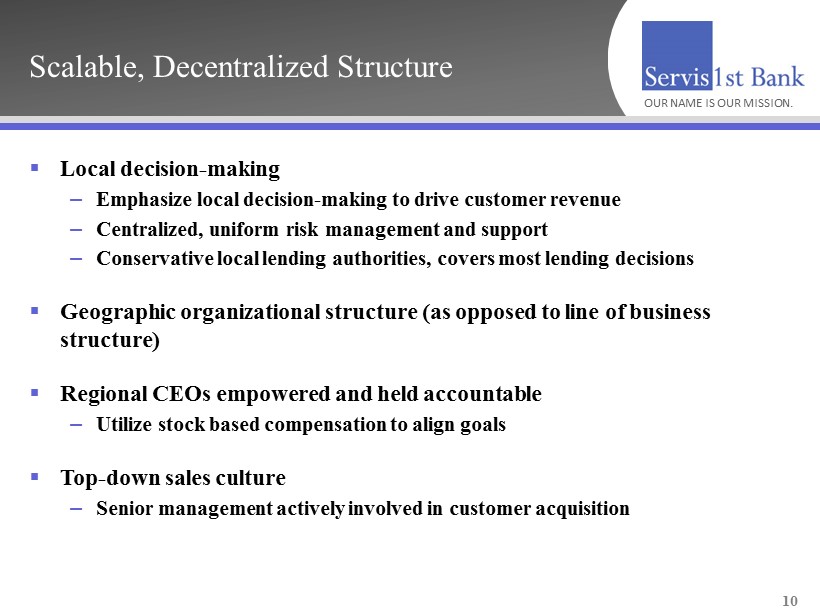 Scalable, Decentralized Structure

Servis1st Bank
OUR NAME IS OUR MISSION.

▪ Local decision-making
– Emphasize local decision-making to drive customer revenue
– Centralized, uniform risk management and support
– Conservative local lending authorities, covers most lending decisions

▪ Geographic organizational structure (as opposed to line of business structure)

▪ Regional CEOs empowered and held accountable
– Utilize stock based compensation to align goals

▪ Top-down sales culture
– Senior management actively involved in customer acquisition

10